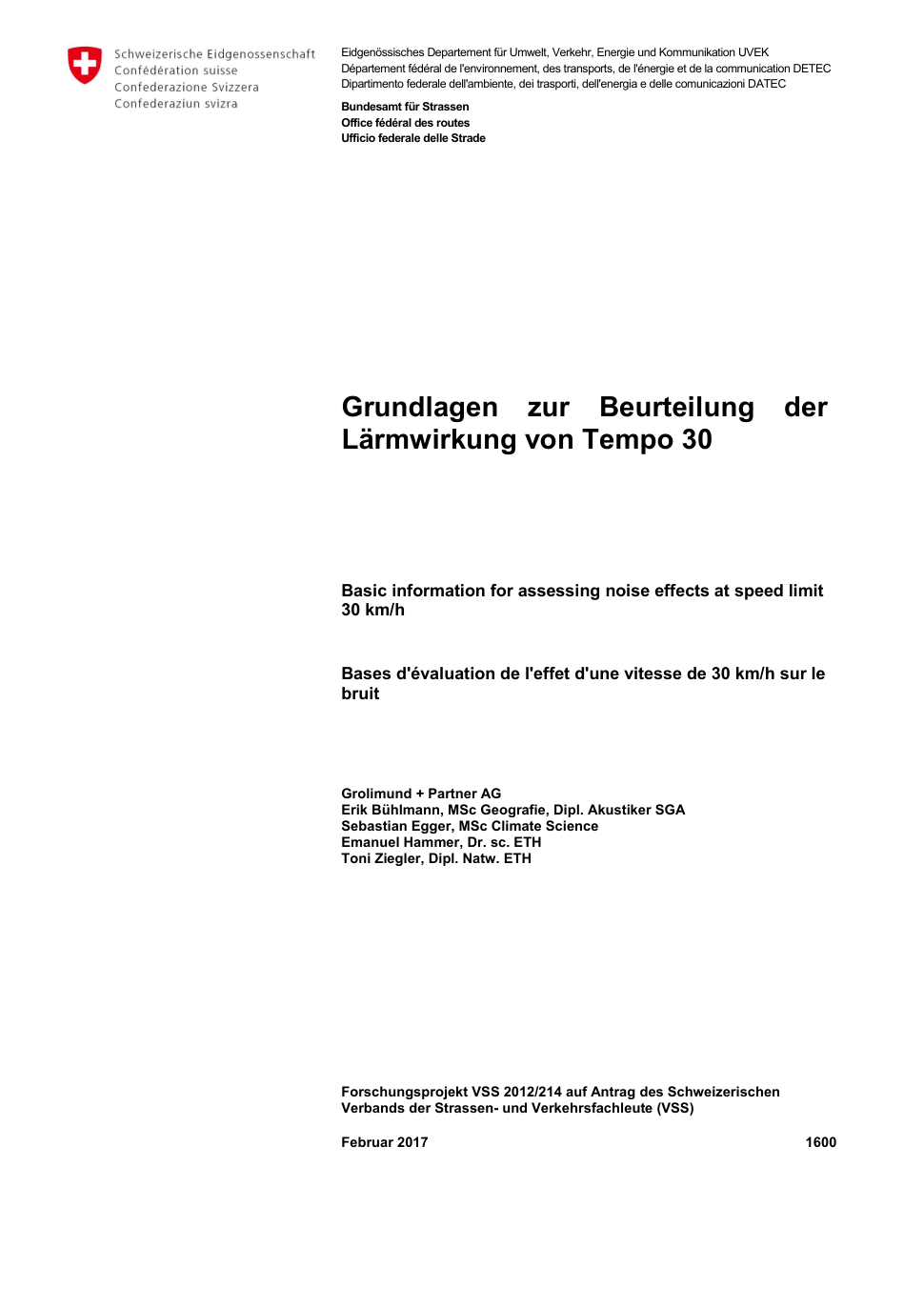 Schweizerische Eidgenossenschaft
Confédération suisse
Confederazione Svizzera
Confederaziun svizra

Eidgenössisches Departement für Umwelt, Verkehr, Energie und Kommunikation UVEK
Département fédéral de l'environnement, des transports, de l'énergie et de la communication DETEC
Dipartimento federale dell'ambiente, dei trasporti, dell'energia e delle comunicazioni DATEC

Bundesamt für Strassen
Office fédéral des routes
Ufficio federale delle Strade

Grundlagen zur Beurteilung der Lärmwirkung von Tempo 30

Basic information for assessing noise effects at speed limit 30 km/h

Bases d'évaluation de l'effet d'une vitesse de 30 km/h sur le bruit

Grolimund + Partner AG
Erik Bühlmann, MSc Geografie, Dipl. Akustiker SGA
Sebastian Egger, MSc Climate Science
Emanuel Hammer, Dr. sc. ETH
Toni Ziegler, Dipl. Natw. ETH

Forschungsprojekt VSS 2012/214 auf Antrag des Schweizerischen Verbands der Strassen- und Verkehrsfachleute (VSS)

Februar 2017

1600